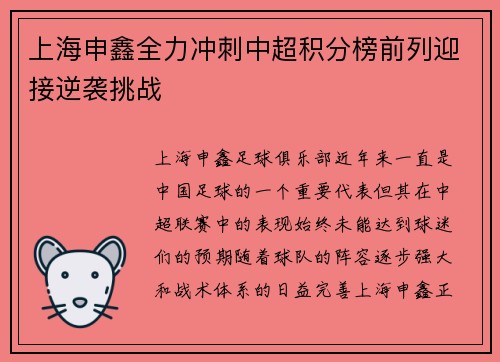 上海申鑫全力冲刺中超积分榜前列迎接逆袭挑战

上海申鑫足球俱乐部近年来一直是中国足球的一个重要代表但其在中超联赛中的表现始终未能达到球迷们的预期随着球队的阵容逐步强大和战术体系的日益完善上海申鑫正